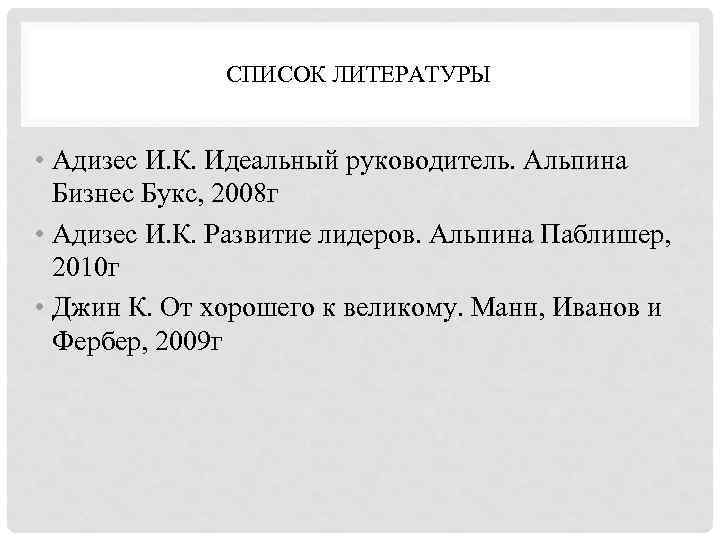 СПИСОК ЛИТЕРАТУРЫ

• Адизес И.К. Идеальный руководитель. Альпина Бизнес Букс, 2008г
• Адизес И.К. Развитие лидеров. Альпина Паблишер, 2010г
• Джин К. От хорошего к великому. Манн, Иванов и Фербер, 2009г